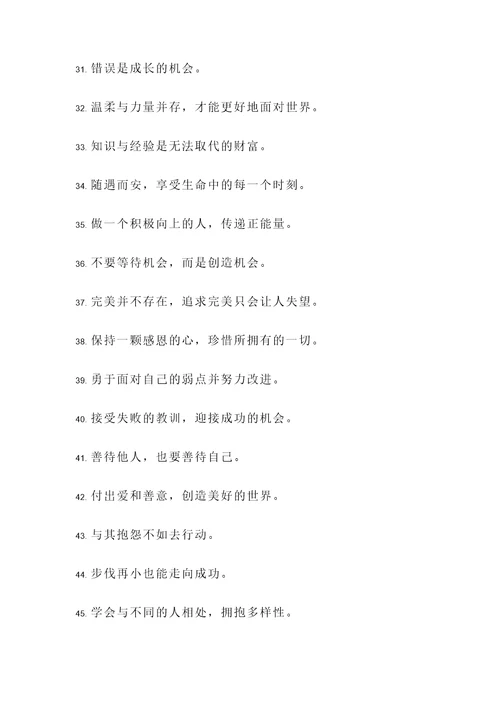 31. 错误是成长的机会。

32. 温柔与力量并存，才能更好地面对世界。

33. 知识与经验是无法取代的财富。

34. 随遇而安，享受生命中的每一个时刻。

35. 做一个积极向上的人，传递正能量。

36. 不要等待机会，而是创造机会。

37. 完美并不存在，追求完美只会让人失望。

38. 保持一颗感恩的心，珍惜所拥有的一切。

39. 勇于面对自己的弱点并努力改进。

40. 接受失败的教训，迎接成功的机会。

41. 善待他人，也要善待自己。

42. 付出爱和善意，创造美好的世界。

43. 与其抱怨不如去行动。

44. 步伐再小也能走向成功。

45. 学会与不同的人相处，拥抱多样性。